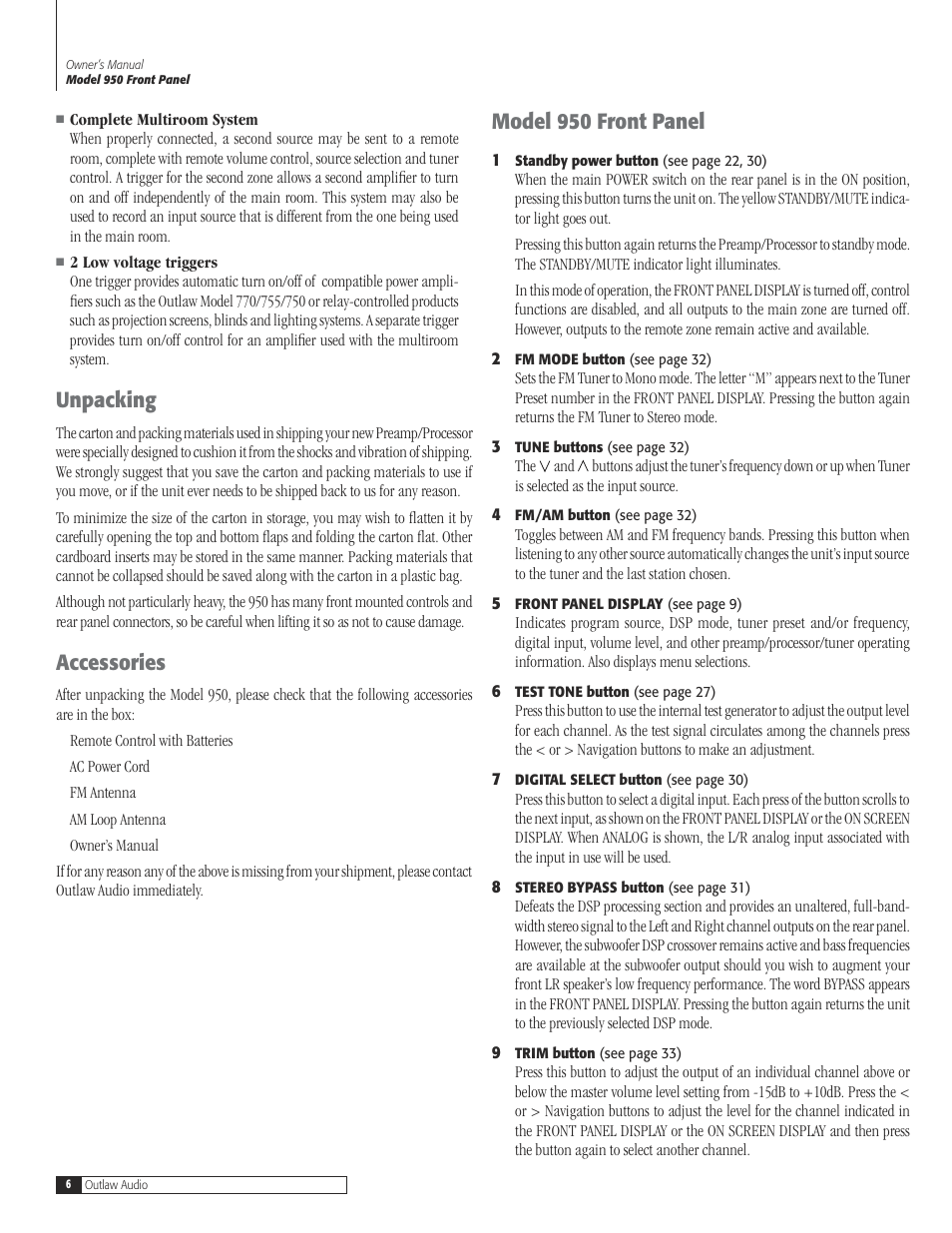 Owner's Manual
Model 950 Front Panel

■ Complete Multiroom System
When properly connected, a second source may be sent to a remote room, complete with remote volume control, source selection and tuner control. A trigger for the second zone allows a second amplifier to turn on and off independently of the main room. This system may also be used to record an input source that is different from the one being used in the main room.

■ 2 Low voltage triggers
One trigger provides automatic turn on/off of compatible power amplifiers such as the Outlaw Model 770/755/750 or relay-controlled products such as projection screens, blinds and lighting systems. A separate trigger provides turn on/off control for an amplifier used with the multiroom system.

Unpacking

The carton and packing materials used in shipping your new Preamp/Processor were specially designed to cushion it from the shocks and vibration of shipping. We strongly suggest that you save the carton and packing materials to use if you move, or if the unit ever needs to be shipped back to us for any reason.

To minimize the size of the carton in storage, you may wish to flatten it by carefully opening the top and bottom flaps and folding the carton flat. Other cardboard inserts may be stored in the same manner. Packing materials that cannot be collapsed should be saved along with the carton in a plastic bag.

Although not particularly heavy, the 950 has many front mounted controls and rear panel connectors, so be careful when lifting it so as not to cause damage.

Accessories

After unpacking the Model 950, please check that the following accessories are in the box:

Remote Control with Batteries

AC Power Cord

FM Antenna

AM Loop Antenna

Owner's Manual

If for any reason any of the above is missing from your shipment, please contact Outlaw Audio immediately.

Model 950 Front Panel

1 Standby power button (see page 22, 30)
When the main POWER switch on the rear panel is in the ON position, pressing this button turns the unit on. The yellow STANDBY/MUTE indicator light goes out.

Pressing this button again returns the Preamp/Processor to standby mode. The STANDBY/MUTE indicator light illuminates.

In this mode of operation, the FRONT PANEL DISPLAY is turned off, control functions are disabled, and all outputs to the main zone are turned off. However, outputs to the remote zone remain active and available.

2 FM MODE button (see page 32)
Sets the FM Tuner to Mono mode. The letter "M" appears next to the Tuner Preset number in the FRONT PANEL DISPLAY. Pressing the button again returns the FM Tuner to Stereo mode.

3 TUNE buttons (see page 32)
The ∨ and ∧ buttons adjust the tuner's frequency down or up when Tuner is selected as the input source.

4 FM/AM button (see page 32)
Toggles between AM and FM frequency bands. Pressing this button when listening to any other source automatically changes the unit's input source to the tuner and the last station chosen.

5 FRONT PANEL DISPLAY (see page 9)
Indicates program source, DSP mode, tuner preset and/or frequency, digital input, volume level, and other preamp/processor/tuner operating information. Also displays menu selections.

6 TEST TONE button (see page 27)
Press this button to use the internal test generator to adjust the output level for each channel. As the test signal circulates among the channels press the < or > Navigation buttons to make an adjustment.

7 DIGITAL SELECT button (see page 30)
Press this button to select a digital input. Each press of the button scrolls to the next input, as shown on the FRONT PANEL DISPLAY or the ON SCREEN DISPLAY. When ANALOG is shown, the L/R analog input associated with the input in use will be used.

8 STEREO BYPASS button (see page 31)
Defeats the DSP processing section and provides an unaltered, full-bandwidth stereo signal to the Left and Right channel outputs on the rear panel. However, the subwoofer DSP crossover remains active and bass frequencies are available at the subwoofer output should you wish to augment your front LR speaker's low frequency performance. The word BYPASS appears in the FRONT PANEL DISPLAY. Pressing the button again returns the unit to the previously selected DSP mode.

9 TRIM button (see page 33)
Press this button to adjust the output of an individual channel above or below the master volume level setting from -15dB to +10dB. Press the < or > Navigation buttons to adjust the level for the channel indicated in the FRONT PANEL DISPLAY or the ON SCREEN DISPLAY and then press the button again to select another channel.

6 Outlaw Audio